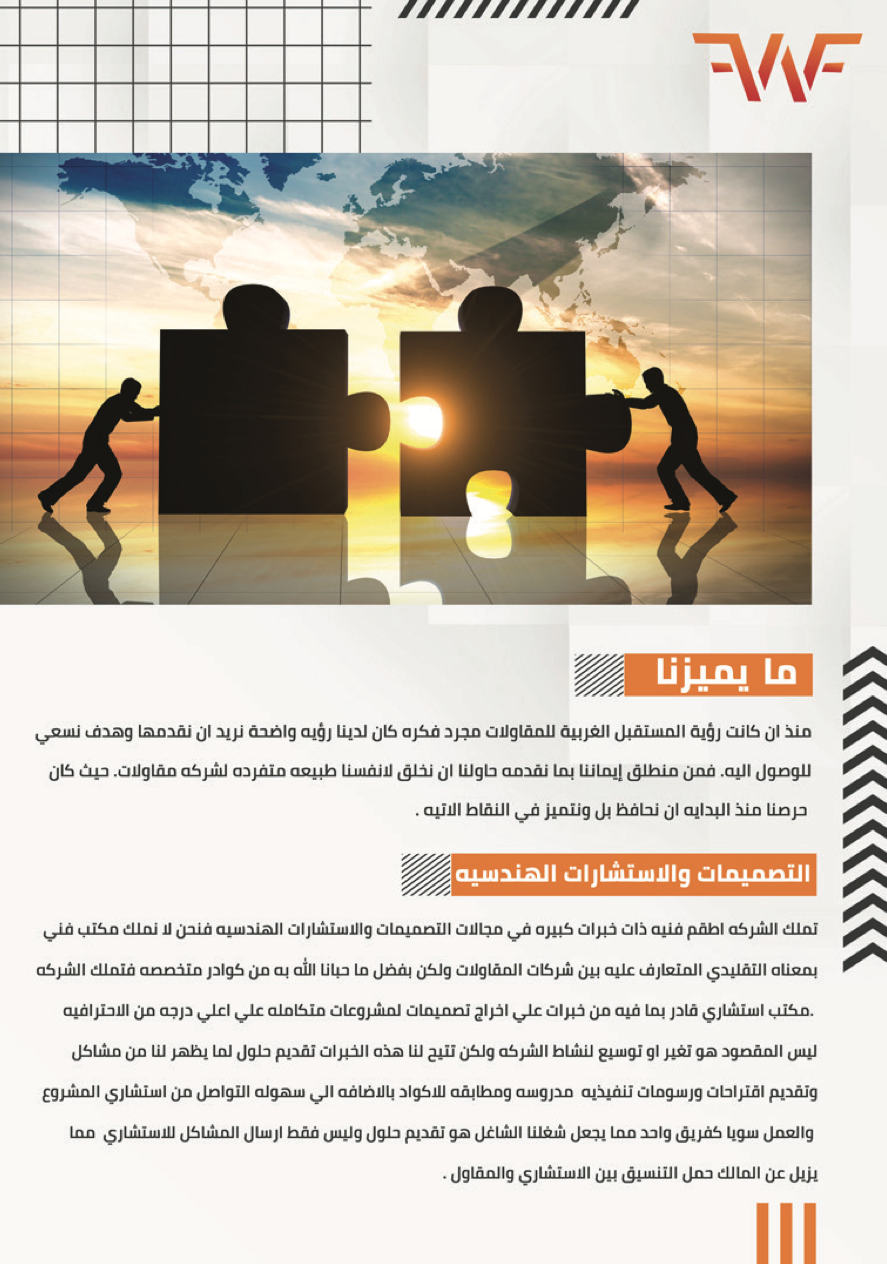 ما يميزنا

منذ ان كانت رؤية المستقبل الغربية للمقاولات مجرد فكره كان لدينا رؤيه واضحة نريد ان نقدمها وهدف نسعي للوصول اليه. فمن منطلق إيماننا بما نقدمه حاولنا ان نخلق لانفسنا طبيعه متفرده لشركه مقاولات. حيث كان حرصنا منذ البدايه ان نحافظ بل ونتميز في النقاط الاتيه .

التصميمات والاستشارات الهندسيه

تملك الشركه اطقم فنيه ذات خبرات كبيره في مجالات التصميمات والاستشارات الهندسيه فنحن لا نملك مكتب فني بمعناه التقليدي المتعارف عليه بين شركات المقاولات ولكن بفضل ما حبانا الله به من كوادر متخصصه فتملك الشركه .مكتب استشاري قادر بما فيه من خبرات علي اخراج تصميمات لمشروعات متكامله علي اعلي درجه من الاحترافيه

ليس المقصود هو تغير او توسيع لنشاط الشركه ولكن تتيح لنا هذه الخبرات تقديم حلول لما يظهر لنا من مشاكل وتقديم اقتراحات ورسومات تنفيذيه مدروسه ومطابقه للاكواد بالاضافه الي سهوله التواصل من استشاري المشروع والعمل سويا كفريق واحد مما يجعل شغلنا الشاغل هو تقديم حلول وليس فقط ارسال المشاكل للاستشاري مما يزيل عن المالك حمل التنسيق بين الاستشاري والمقاول .